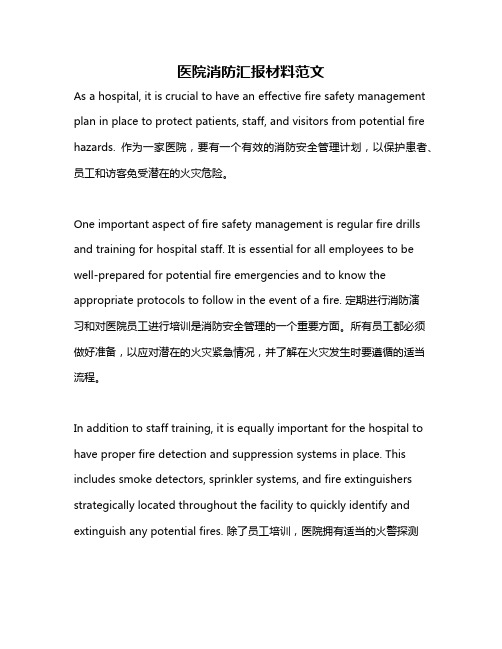 医院消防汇报材料范文

As a hospital, it is crucial to have an effective fire safety management plan in place to protect patients, staff, and visitors from potential fire hazards. 作为一家医院，要有一个有效的消防安全管理计划，以保护患者、员工和访客免受潜在的火灾危险。

One important aspect of fire safety management is regular fire drills and training for hospital staff. It is essential for all employees to be well-prepared for potential fire emergencies and to know the appropriate protocols to follow in the event of a fire. 定期进行消防演习和对医院员工进行培训是消防安全管理的一个重要方面。所有员工都必须做好准备，以应对潜在的火灾紧急情况，并了解在火灾发生时要遵循的适当流程。

In addition to staff training, it is equally important for the hospital to have proper fire detection and suppression systems in place. This includes smoke detectors, sprinkler systems, and fire extinguishers strategically located throughout the facility to quickly identify and extinguish any potential fires. 除了员工培训，医院拥有适当的火警探测